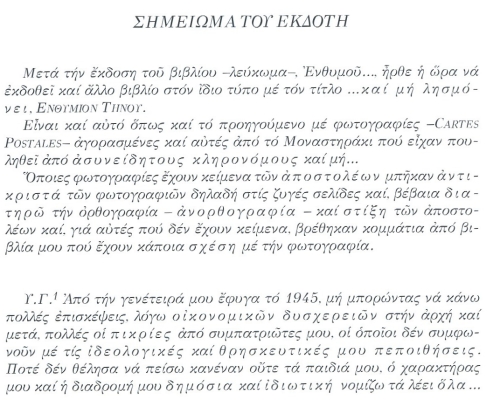 ΣΗΜΕΙΩΜΑ ΤΟΥ ΕΚΔΟΤΗ

Μετά τήν ἔκδοση τοῦ βιβλίου –λεύκωμα–, Ἐνθυμοῦ.... ἦρθε ἡ ὥρα νά ἐκδοθεῖ καί ἄλλο βιβλίο στόν ἴδιο τύπο μέ τόν τίτλο ...καί μή λησμόνει, ΕΝΘΥΜΙΟΝ ΤΗΝΟΥ.

Εἶναι καί αὐτό ὅπως καί τό προηγούμενο μέ φωτογραφίες –CARTES POSTALES– ἀγορασμένες καί αὐτές ἀπό τό Μοναστηράκι πού εἶχαν πουληθεῖ ἀπό ἀσυνείδητους κληρονόμους καί μή...

Ὅποιες φωτογραφίες ἔχουν κείμενα τῶν ἀποστολέων μπῆκαν ἀντικριστά τῶν φωτογραφιῶν δηλαδή στίς ζυγές σελίδες καί, βέβαια διατηρῶ τήν ὀρθογραφία – ἀνορθογραφία – καί στίξη τῶν ἀποστολέων καί, γιά αὐτές πού δέν ἔχουν κείμενα, βρέθηκαν κομμάτια ἀπό βιβλία μου πού ἔχουν κάποια σχέση μέ τήν φωτογραφία.

Υ.Γ.$^{1}$ Ἀπό τήν γενέτειρά μου ἔφυγα τό 1945, μή μπορώντας νά κάνω πολλές ἐπισκέψεις, λόγω οἰκονομικῶν δυσχερειῶν στήν ἀρχή καί μετά, πολλές οἱ πικρίες ἀπό συμπατριῶτες μου, οἱ ὁποῖοι δέν συμφωνοῦν μέ τίς ἰδεολογικές καί θρησκευτικές μου πεποιθήσεις. Ποτέ δέν θέλησα νά πείσω κανέναν οὔτε τά παιδιά μου, ὁ χαρακτήρας μου καί ἡ διαδρομή μου δημόσια καί ἰδιωτική νομίζω τά λέει ὅλα ...